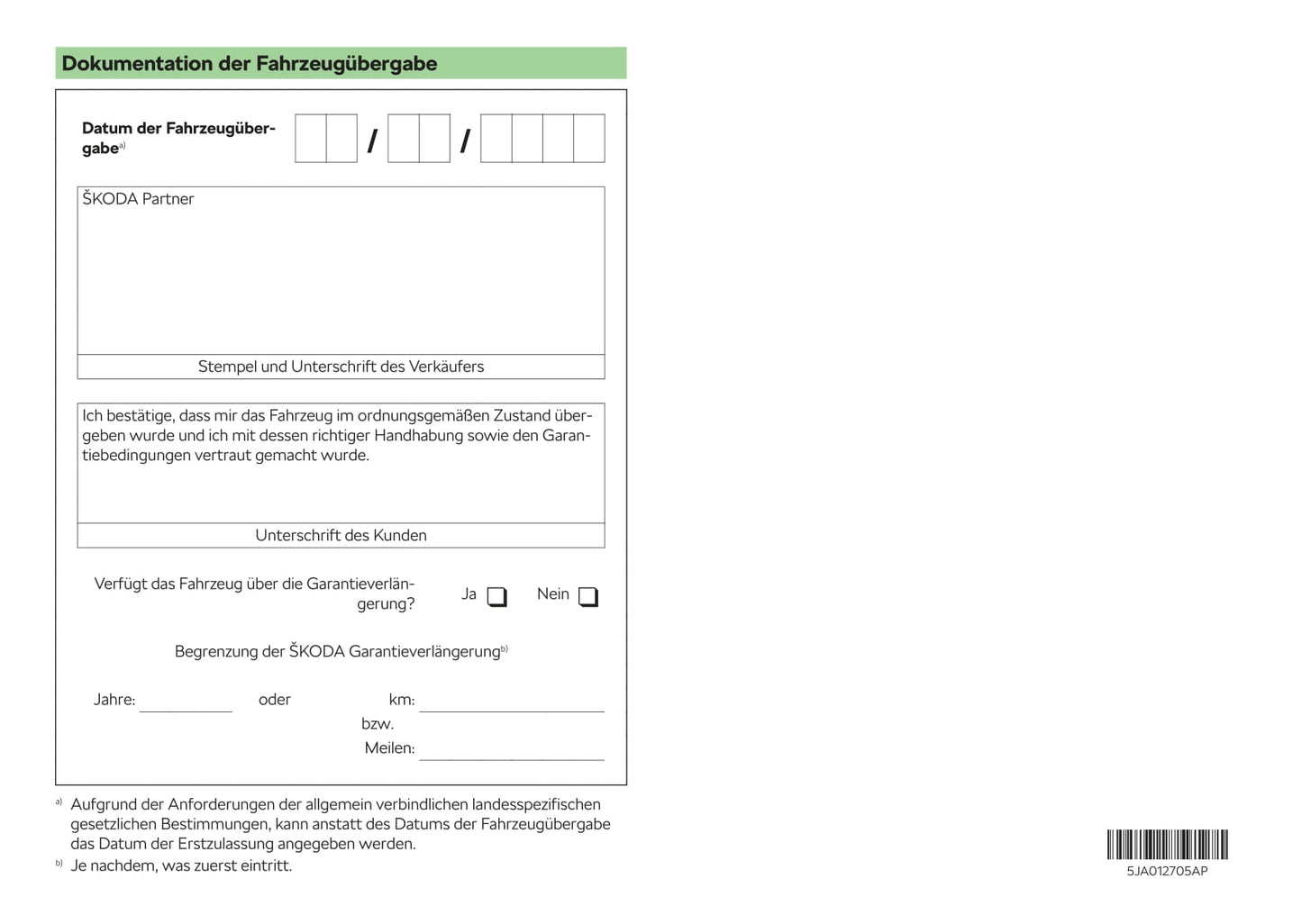 Dokumentation der Fahrzeugübergabe

Datum der Fahrzeugübergabe$^{a)}$ / /

ŠKODA Partner

Stempel und Unterschrift des Verkäufers

Ich bestätige, dass mir das Fahrzeug im ordnungsgemäßen Zustand übergeben wurde und ich mit dessen richtiger Handhabung sowie den Garantiebedingungen vertraut gemacht wurde.

Unterschrift des Kunden

Verfügt das Fahrzeug über die Garantieverlängerung? Ja Nein

Begrenzung der ŠKODA Garantieverlängerung$^{b)}$

Jahre: oder km:
bzw.
Meilen:

$^{a)}$ Aufgrund der Anforderungen der allgemein verbindlichen landesspezifischen gesetzlichen Bestimmungen, kann anstatt des Datums der Fahrzeugübergabe das Datum der Erstzulassung angegeben werden.
$^{b)}$ Je nachdem, was zuerst eintritt.

5JA012705AP